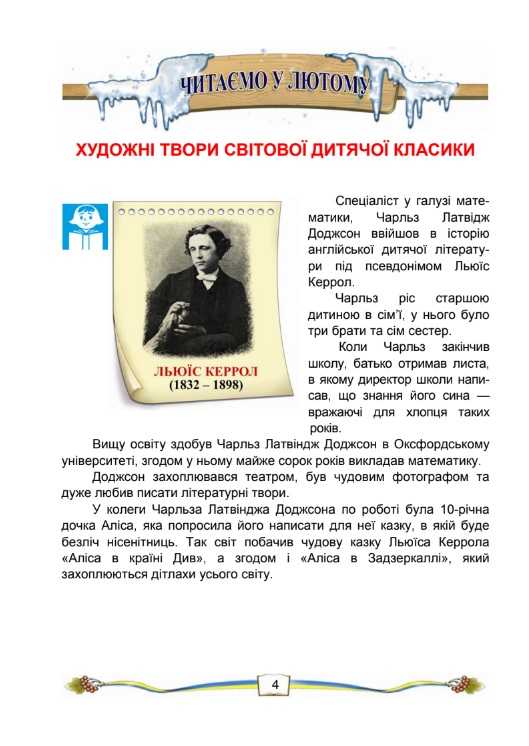 ЧИТАЄМО У ЛЮТОМУ

ХУДОЖНІ ТВОРИ СВІТОВОЇ ДИТЯЧОЇ КЛАСИКИ

ЛЬЮЇС КЕРРОЛ
(1832 – 1898)

Спеціаліст у галузі математики, Чарльз Латвідж Доджсон ввійшов в історію англійської дитячої літератури під псевдонімом Льюїс Керрол.

Чарльз ріс старшою дитиною в сім'ї, у нього було три брати та сім сестер.

Коли Чарльз закінчив школу, батько отримав листа, в якому директор школи написав, що знання його сина — вражаючі для хлопця таких років.

Вищу освіту здобув Чарльз Латвіндж Доджсон в Оксфордському університеті, згодом у ньому майже сорок років викладав математику.

Доджсон захоплювався театром, був чудовим фотографом та дуже любив писати літературні твори.

У колеги Чарльза Латвінджа Доджсона по роботі була 10-річна дочка Аліса, яка попросила його написати для неї казку, в якій буде безліч нісенітниць. Так світ побачив чудову казку Льюїса Керрола «Аліса в країні Див», а згодом і «Аліса в Задзеркаллі», який захоплюються дітлахи усього світу.

4